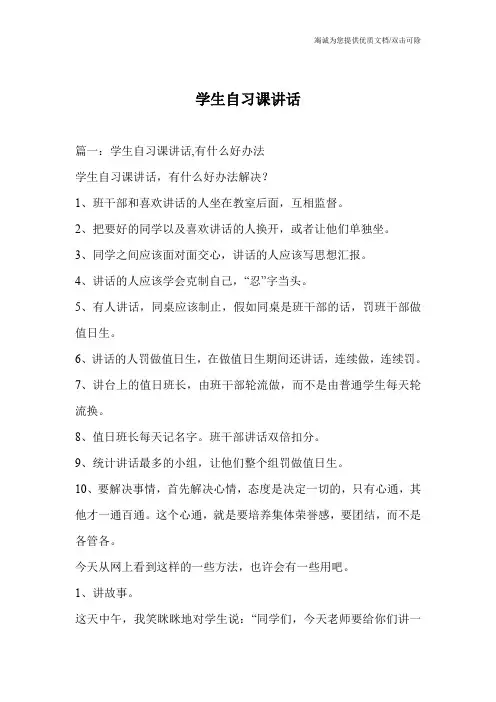 海诚为您提供优质文档/双击可除

学生自习课讲话

篇一：学生自习课讲话,有什么好办法

学生自习课讲话，有什么好办法解决？

1、班干部和喜欢讲话的人坐在教室后面，互相监督。

2、把要好的同学以及喜欢讲话的人换开，或者让他们单独坐。

3、同学之间应该面对面交心，讲话的人应该写思想汇报。

4、讲话的人应该学会克制自己，“忍”字当头。

5、有人讲话，同桌应该制止，假如同桌是班干部的话，罚班干部做值日生。

6、讲话的人罚做值日生，在做值日生期间还讲话，连续做，连续罚。

7、讲台上的值日班长，由班干部轮流做，而不是由普通学生每天轮流换。

8、值日班长每天记名字。班干部讲话双倍扣分。

9、统计讲话最多的小组，让他们整个组罚做值日生。

10、要解决事情，首先解决心情，态度是决定一切的，只有心通，其他才一通百通。这个心通，就是要培养集体荣誉感，要团结，而不是各管各。

今天从网上看到这样的一些方法，也许会有一些用吧。

1、讲故事。

这天中午，我笑眯眯地对学生说：“同学们，今天老师要给你们讲一